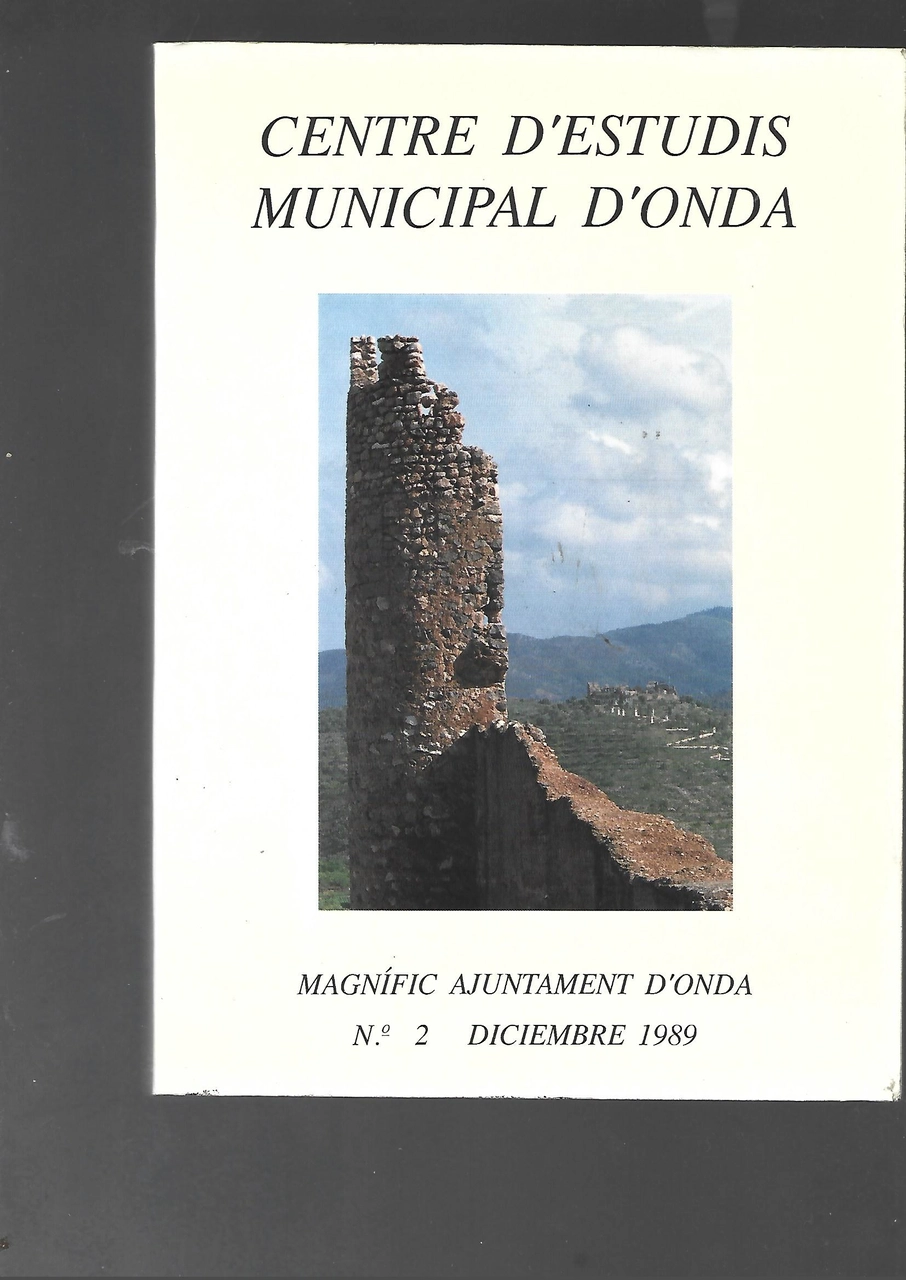 CENTRE D'ESTUDIS
MUNICIPAL D'ONDA

MAGNÍFIC AJUNTAMENT D'ONDA
N.º 2 DICIEMBRE 1989